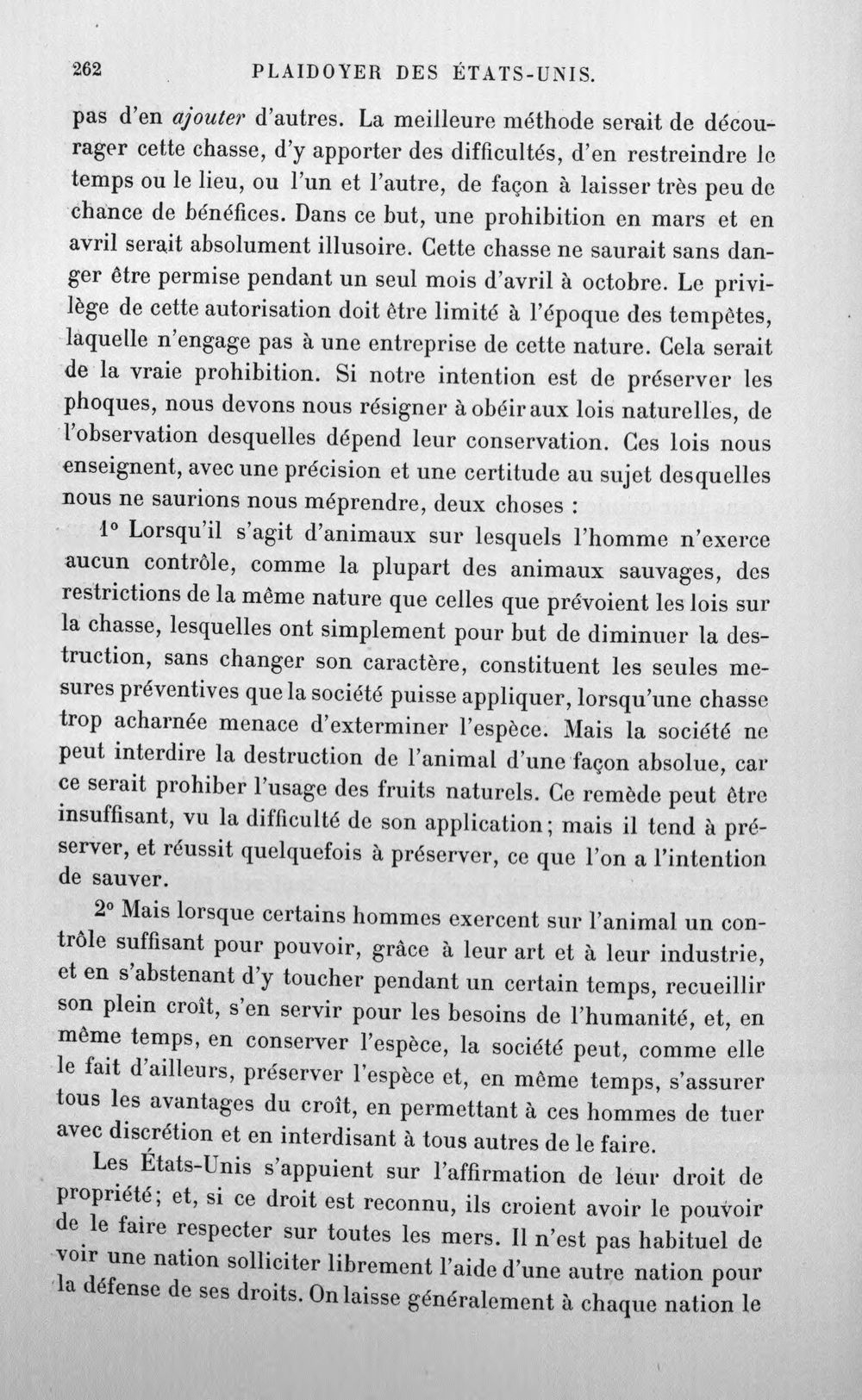 262 PLAIDOYER DES ÉTATS-UNIS.

pas d'en ajouter d'autres. La meilleure méthode serait de décourager cette chasse, d'y apporter des difficultés, d'en restreindre le temps ou le lieu, ou l'un et l'autre, de façon à laisser très peu de chance de bénéfices. Dans ce but, une prohibition en mars et en avril serait absolument illusoire. Cette chasse ne saurait sans danger être permise pendant un seul mois d'avril à octobre. Le privilège de cette autorisation doit être limité à l'époque des tempêtes, laquelle n'engage pas à une entreprise de cette nature. Cela serait de la vraie prohibition. Si notre intention est de préserver les phoques, nous devons nous résigner à obéir aux lois naturelles, de l'observation desquelles dépend leur conservation. Ces lois nous enseignent, avec une précision et une certitude au sujet desquelles nous ne saurions nous méprendre, deux choses :

1° Lorsqu'il s'agit d'animaux sur lesquels l'homme n'exerce aucun contrôle, comme la plupart des animaux sauvages, des restrictions de la même nature que celles que prévoient les lois sur la chasse, lesquelles ont simplement pour but de diminuer la destruction, sans changer son caractère, constituent les seules mesures préventives que la société puisse appliquer, lorsqu'une chasse trop acharnée menace d'exterminer l'espèce. Mais la société ne peut interdire la destruction de l'animal d'une façon absolue, car ce serait prohiber l'usage des fruits naturels. Ce remède peut être insuffisant, vu la difficulté de son application; mais il tend à préserver, et réussit quelquefois à préserver, ce que l'on a l'intention de sauver.

2° Mais lorsque certains hommes exercent sur l'animal un contrôle suffisant pour pouvoir, grâce à leur art et à leur industrie, et en s'abstenant d'y toucher pendant un certain temps, recueillir son plein croît, s'en servir pour les besoins de l'humanité, et, en même temps, en conserver l'espèce, la société peut, comme elle le fait d'ailleurs, préserver l'espèce et, en même temps, s'assurer tous les avantages du croît, en permettant à ces hommes de tuer avec discrétion et en interdisant à tous autres de le faire.

Les États-Unis s'appuient sur l'affirmation de leur droit de propriété; et, si ce droit est reconnu, ils croient avoir le pouvoir de le faire respecter sur toutes les mers. Il n'est pas habituel de voir une nation solliciter librement l'aide d'une autre nation pour la défense de ses droits. On laisse généralement à chaque nation le